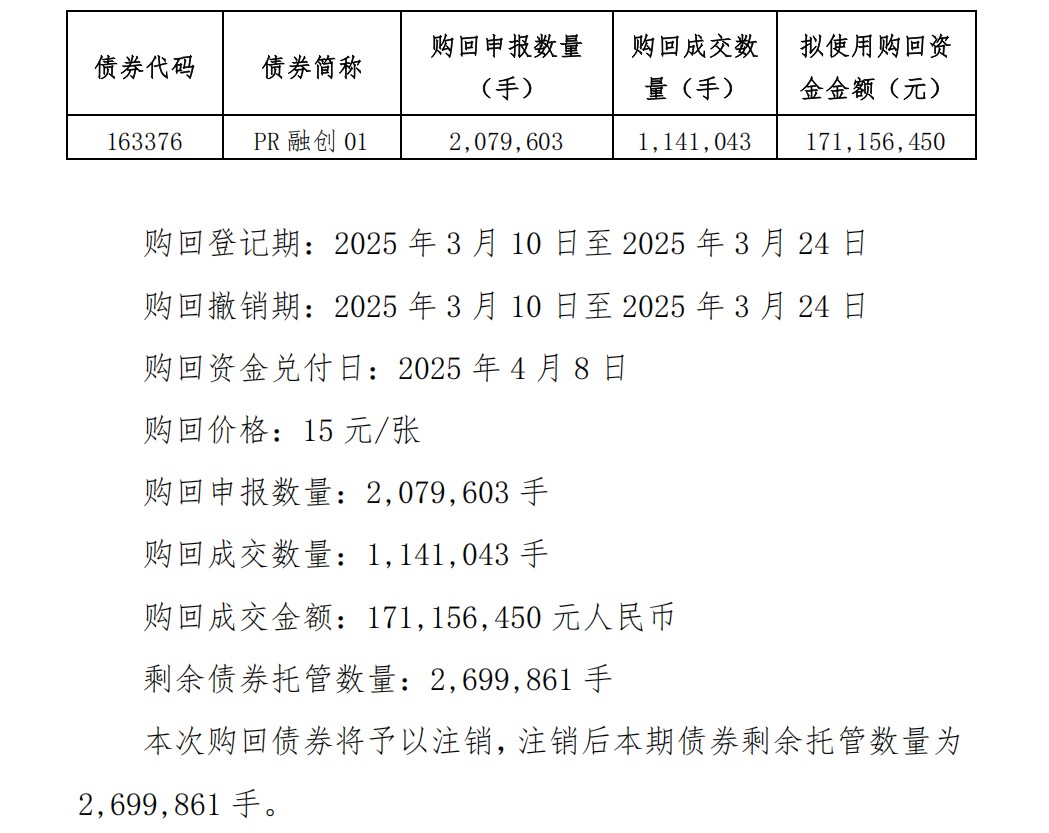 | 债券代码 | 债券简称 | 购回申报数量（手） | 购回成交数量（手） | 拟使用购回资金金额（元） |
|---|---|---|---|---|
| 163376 | PR 融创 01 | 2,079,603 | 1,141,043 | 171,156,450 |

购回登记期：2025 年 3 月 10 日至 2025 年 3 月 24 日

购回撤销期：2025 年 3 月 10 日至 2025 年 3 月 24 日

购回资金兑付日：2025 年 4 月 8 日

购回价格：15 元/张

购回申报数量：2,079,603 手

购回成交数量：1,141,043 手

购回成交金额：171,156,450 元人民币

剩余债券托管数量：2,699,861 手

本次购回债券将予以注销，注销后本期债券剩余托管数量为 2,699,861 手。